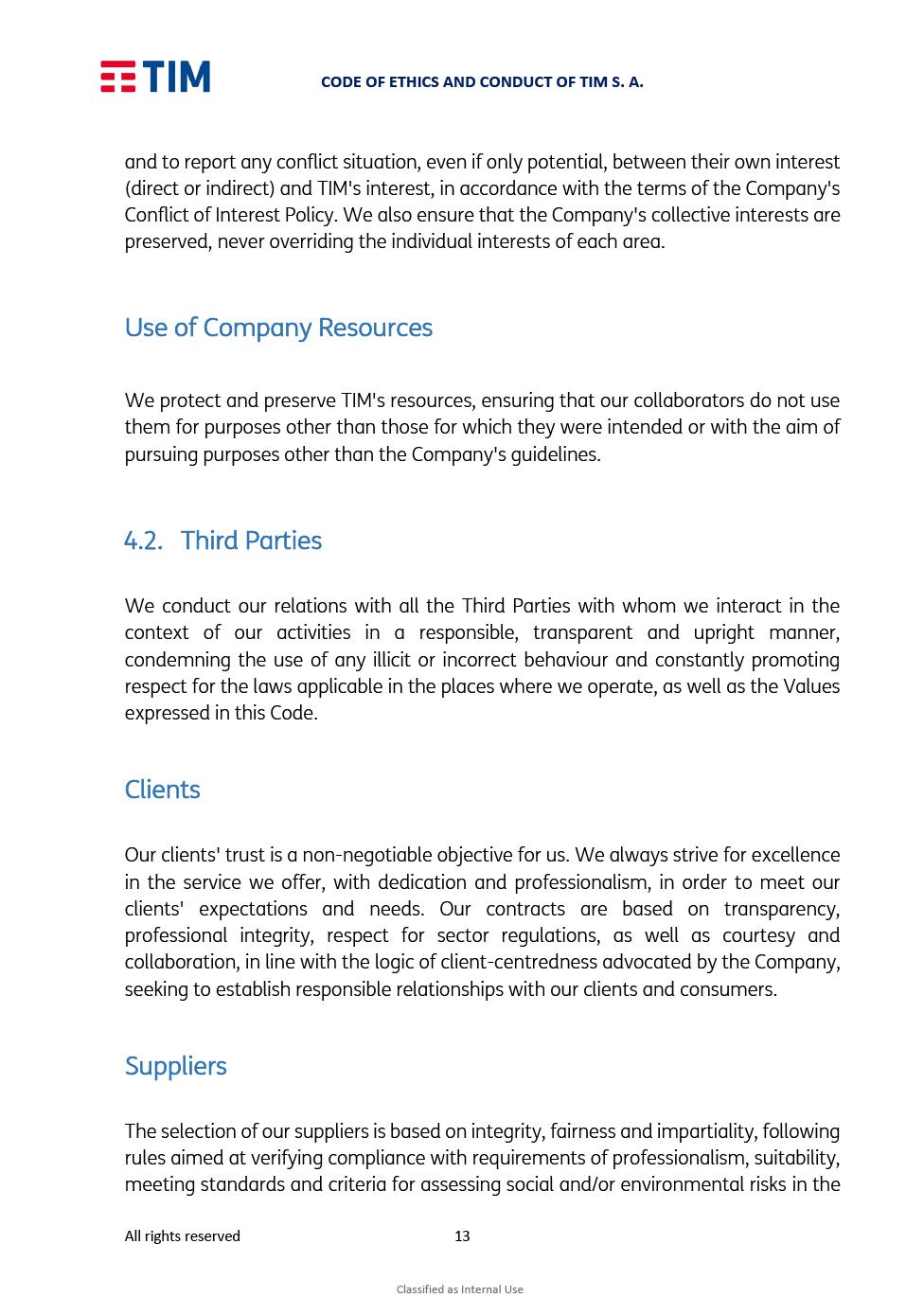 TIM

CODE OF ETHICS AND CONDUCT OF TIM S. A.

and to report any conflict situation, even if only potential, between their own interest (direct or indirect) and TIM's interest, in accordance with the terms of the Company's Conflict of Interest Policy. We also ensure that the Company's collective interests are preserved, never overriding the individual interests of each area.

Use of Company Resources

We protect and preserve TIM's resources, ensuring that our collaborators do not use them for purposes other than those for which they were intended or with the aim of pursuing purposes other than the Company's guidelines.

4.2. Third Parties

We conduct our relations with all the Third Parties with whom we interact in the context of our activities in a responsible, transparent and upright manner, condemning the use of any illicit or incorrect behaviour and constantly promoting respect for the laws applicable in the places where we operate, as well as the Values expressed in this Code.

Clients

Our clients' trust is a non-negotiable objective for us. We always strive for excellence in the service we offer, with dedication and professionalism, in order to meet our clients' expectations and needs. Our contracts are based on transparency, professional integrity, respect for sector regulations, as well as courtesy and collaboration, in line with the logic of client-centredness advocated by the Company, seeking to establish responsible relationships with our clients and consumers.

Suppliers

The selection of our suppliers is based on integrity, fairness and impartiality, following rules aimed at verifying compliance with requirements of professionalism, suitability, meeting standards and criteria for assessing social and/or environmental risks in the

All rights reserved 13

Classified as Internal Use